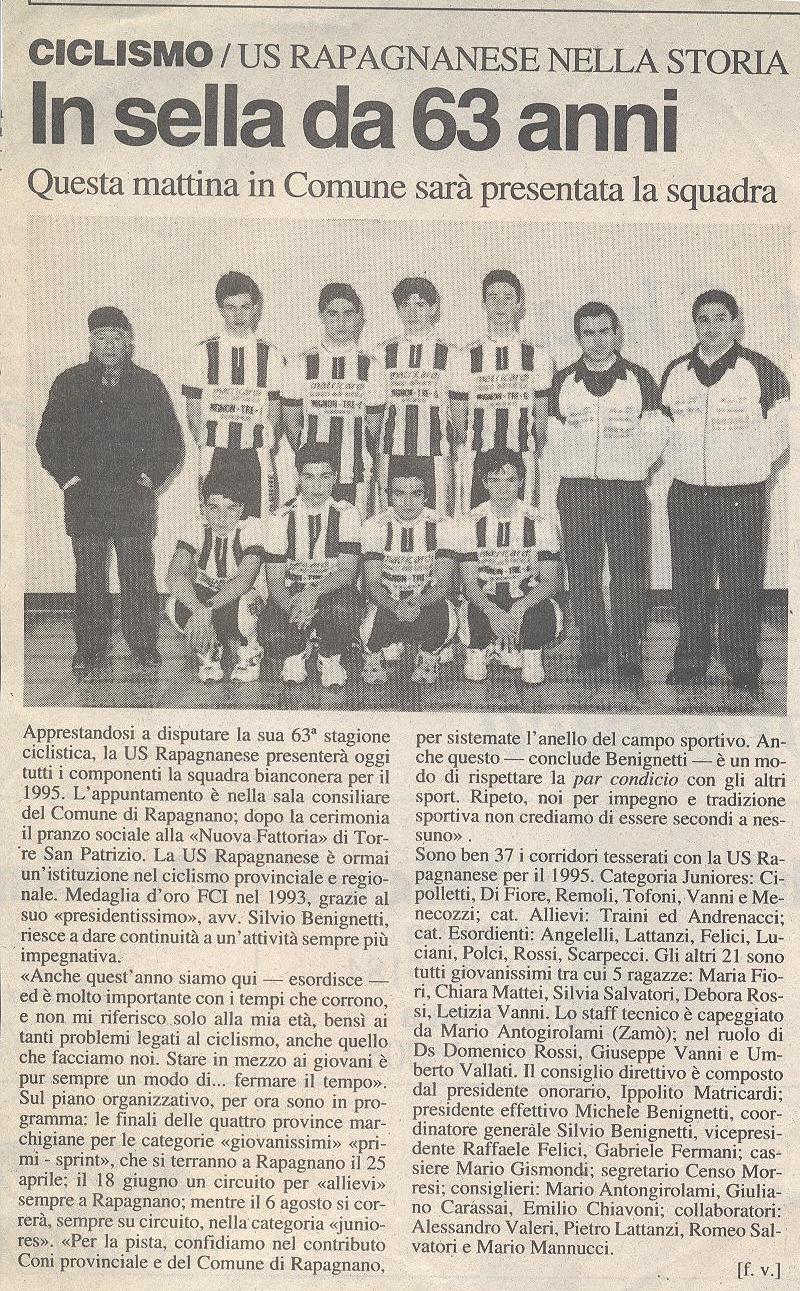 CICLISMO / US RAPAGNANESE NELLA STORIA

In sella da 63 anni

Questa mattina in Comune sarà presentata la squadra

Apprestandosi a disputare la sua 63ª stagione ciclistica, la US Rapagnanese presenterà oggi tutti i componenti la squadra bianconera per il 1995. L'appuntamento è nella sala consiliare del Comune di Rapagnano; dopo la cerimonia il pranzo sociale alla «Nuova Fattoria» di Torre San Patrizio. La US Rapagnanese è ormai un'istituzione nel ciclismo provinciale e regionale. Medaglia d'oro FCI nel 1993, grazie al suo «presidentissimo», avv. Silvio Benignetti, riesce a dare continuità a un'attività sempre più impegnativa.

«Anche quest'anno siamo qui — esordisce — ed è molto importante con i tempi che corrono, e non mi riferisco solo alla mia età, bensì ai tanti problemi legati al ciclismo, anche quello che facciamo noi. Stare in mezzo ai giovani è pur sempre un modo di... fermare il tempo». Sul piano organizzativo, per ora sono in programma: le finali delle quattro province marchigiane per le categorie «giovanissimi» «primi - sprint», che si terranno a Rapagnano il 25 aprile; il 18 giugno un circuito per «allievi» sempre a Rapagnano; mentre il 6 agosto si correrà, sempre su circuito, nella categoria «juniores». «Per la pista, confidiamo nel contributo Coni provinciale e del Comune di Rapagnano, per sistemate l'anello del campo sportivo. Anche questo — conclude Benignetti — è un modo di rispettare la par condicio con gli altri sport. Ripeto, noi per impegno e tradizione sportiva non crediamo di essere secondi a nessuno» .

Sono ben 37 i corridori tesserati con la US Rapagnanese per il 1995. Categoria Juniores: Cipolletti, Di Fiore, Remoli, Tofoni, Vanni e Menecozzi; cat. Allievi: Traini ed Andrenacci; cat. Esordienti: Angelelli, Lattanzi, Felici, Luciani, Polci, Rossi, Scarpecci. Gli altri 21 sono tutti giovanissimi tra cui 5 ragazze: Maria Fiori, Chiara Mattei, Silvia Salvatori, Debora Rossi, Letizia Vanni. Lo staff tecnico è capeggiato da Mario Antogirolami (Zamò); nel ruolo di Ds Domenico Rossi, Giuseppe Vanni e Umberto Vallati. Il consiglio direttivo è composto dal presidente onorario, Ippolito Matricardi; presidente effettivo Michele Benignetti, coordinatore generale Silvio Benignetti, vicepresidente Raffaele Felici, Gabriele Fermani; cassiere Mario Gismondi; segretario Censo Morresi; consiglieri: Mario Antongirolami, Giuliano Carassai, Emilio Chiavoni; collaboratori: Alessandro Valeri, Pietro Lattanzi, Romeo Salvatori e Mario Mannucci.

[f. v.]